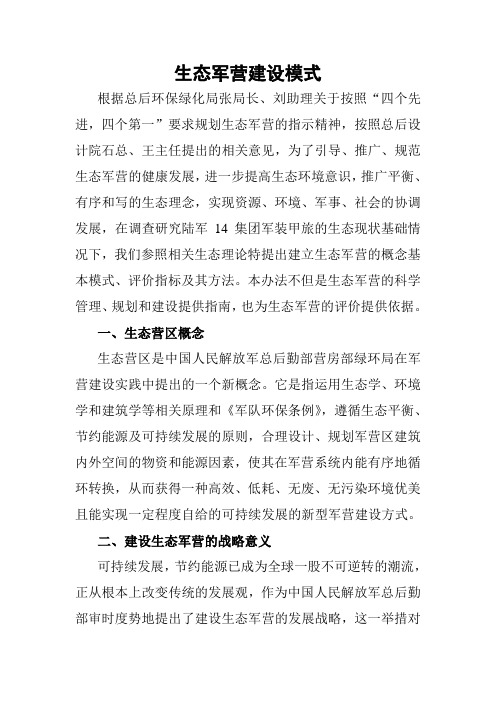 生态军营建设模式

根据总后环保绿化局张局长、刘助理关于按照“四个先进，四个第一”要求规划生态军营的指示精神，按照总后设计院石总、王主任提出的相关意见，为了引导、推广、规范生态军营的健康发展，进一步提高生态环境意识，推广平衡、有序和写的生态理念，实现资源、环境、军事、社会的协调发展，在调查研究陆军 14 集团军装甲旅的生态现状基础情况下，我们参照相关生态理论特提出建立生态军营的概念基本模式、评价指标及其方法。本办法不但是生态军营的科学管理、规划和建设提供指南，也为生态军营的评价提供依据。

一、生态营区概念

生态营区是中国人民解放军总后勤部营房部绿环局在军营建设实践中提出的一个新概念。它是指运用生态学、环境学和建筑学等相关原理和《军队环保条例》，遵循生态平衡、节约能源及可持续发展的原则，合理设计、规划军营区建筑内外空间的物资和能源因素，使其在军营系统内能有序地循环转换，从而获得一种高效、低耗、无废、无污染环境优美且能实现一定程度自给的可持续发展的新型军营建设方式。

二、建设生态军营的战略意义

可持续发展，节约能源已成为全球一股不可逆转的潮流，正从根本上改变传统的发展观，作为中国人民解放军总后勤部审时度势地提出了建设生态军营的发展战略，这一举措对